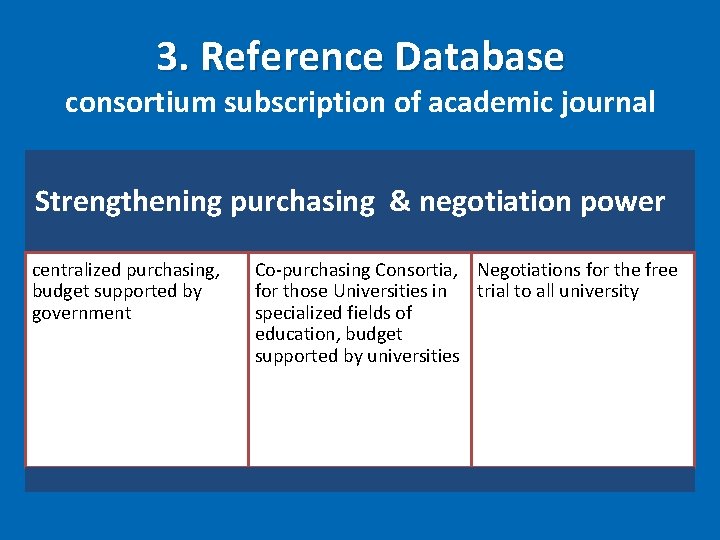 3. Reference Database
consortium subscription of academic journal

Strengthening purchasing & negotiation power

| centralized purchasing, budget supported by government | Co-purchasing Consortia, for those Universities in specialized fields of education, budget supported by universities | Negotiations for the free trial to all university |
|---|---|---|